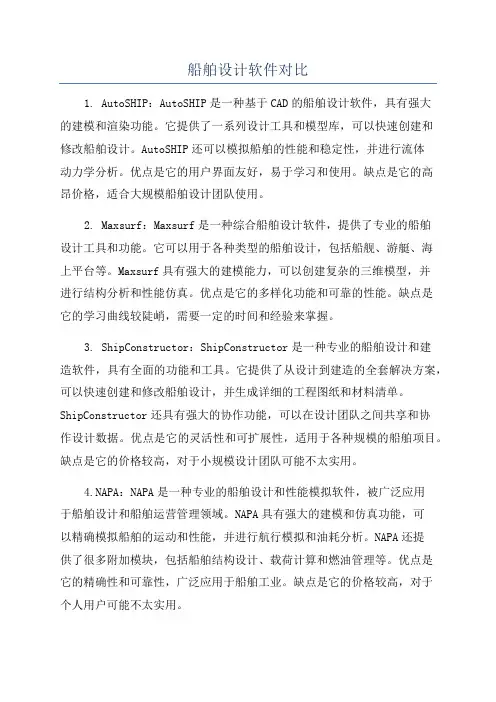 船舶设计软件对比

1. AutoSHIP：AutoSHIP是一种基于CAD的船舶设计软件，具有强大的建模和渲染功能。它提供了一系列设计工具和模型库，可以快速创建和修改船舶设计。AutoSHIP还可以模拟船舶的性能和稳定性，并进行流体动力学分析。优点是它的用户界面友好，易于学习和使用。缺点是它的高昂价格，适合大规模船舶设计团队使用。

2. Maxsurf：Maxsurf是一种综合船舶设计软件，提供了专业的船舶设计工具和功能。它可以用于各种类型的船舶设计，包括船舰、游艇、海上平台等。Maxsurf具有强大的建模能力，可以创建复杂的三维模型，并进行结构分析和性能仿真。优点是它的多样化功能和可靠的性能。缺点是它的学习曲线较陡峭，需要一定的时间和经验来掌握。

3. ShipConstructor：ShipConstructor是一种专业的船舶设计和建造软件，具有全面的功能和工具。它提供了从设计到建造的全套解决方案，可以快速创建和修改船舶设计，并生成详细的工程图纸和材料清单。ShipConstructor还具有强大的协作功能，可以在设计团队之间共享和协作设计数据。优点是它的灵活性和可扩展性，适用于各种规模的船舶项目。缺点是它的价格较高，对于小规模设计团队可能不太实用。

4.NAPA：NAPA是一种专业的船舶设计和性能模拟软件，被广泛应用于船舶设计和船舶运营管理领域。NAPA具有强大的建模和仿真功能，可以精确模拟船舶的运动和性能，并进行航行模拟和油耗分析。NAPA还提供了很多附加模块，包括船舶结构设计、载荷计算和燃油管理等。优点是它的精确性和可靠性，广泛应用于船舶工业。缺点是它的价格较高，对于个人用户可能不太实用。